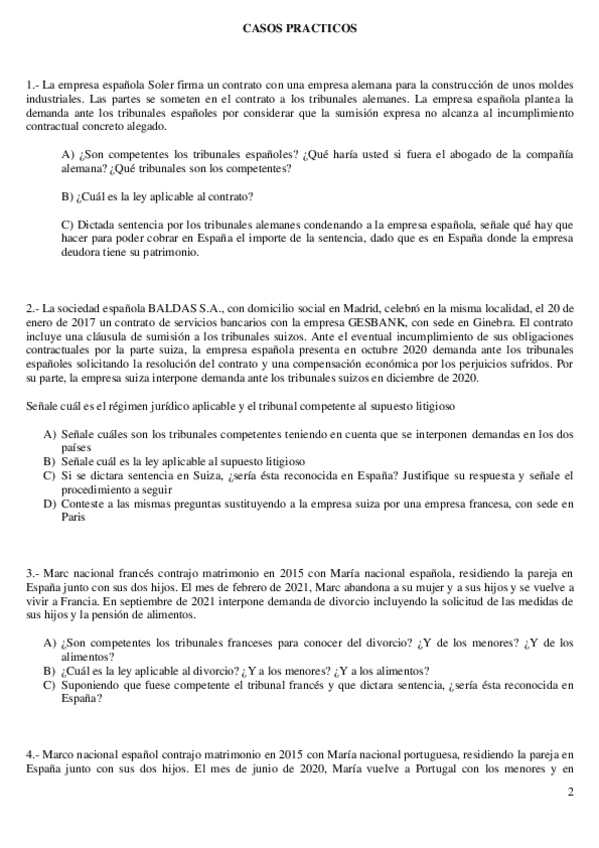 CASOS PRACTICOS

1.- La empresa española Soler firma un contrato con una empresa alemana para la construcción de unos moldes industriales. Las partes se someten en el contrato a los tribunales alemanes. La empresa española plantea la demanda ante los tribunales españoles por considerar que la sumisión expresa no alcanza al incumplimiento contractual concreto alegado.

A) ¿Son competentes los tribunales españoles? ¿Qué haría usted si fuera el abogado de la compañía alemana? ¿Qué tribunales son los competentes?

B) ¿Cuál es la ley aplicable al contrato?

C) Dictada sentencia por los tribunales alemanes condenando a la empresa española, señale qué hay que hacer para poder cobrar en España el importe de la sentencia, dado que es en España donde la empresa deudora tiene su patrimonio.

2.- La sociedad española BALDAS S.A., con domicilio social en Madrid, celebró en la misma localidad, el 20 de enero de 2017 un contrato de servicios bancarios con la empresa GESBANK, con sede en Ginebra. El contrato incluye una cláusula de sumisión a los tribunales suizos. Ante el eventual incumplimiento de sus obligaciones contractuales por la parte suiza, la empresa española presenta en octubre 2020 demanda ante los tribunales españoles solicitando la resolución del contrato y una compensación económica por los perjuicios sufridos. Por su parte, la empresa suiza interpone demanda ante los tribunales suizos en diciembre de 2020.

Señale cuál es el régimen jurídico aplicable y el tribunal competente al supuesto litigioso

A) Señale cuáles son los tribunales competentes teniendo en cuenta que se interponen demandas en los dos países
B) Señale cuál es la ley aplicable al supuesto litigioso
C) Si se dictara sentencia en Suiza, ¿sería ésta reconocida en España? Justifique su respuesta y señale el procedimiento a seguir
D) Conteste a las mismas preguntas sustituyendo a la empresa suiza por una empresa francesa, con sede en Paris

3.- Marc nacional francés contrajo matrimonio en 2015 con María nacional española, residiendo la pareja en España junto con sus dos hijos. El mes de febrero de 2021, Marc abandona a su mujer y a sus hijos y se vuelve a vivir a Francia. En septiembre de 2021 interpone demanda de divorcio incluyendo la solicitud de las medidas de sus hijos y la pensión de alimentos.

A) ¿Son competentes los tribunales franceses para conocer del divorcio? ¿Y de los menores? ¿Y de los alimentos?
B) ¿Cuál es la ley aplicable al divorcio? ¿Y a los menores? ¿Y a los alimentos?
C) Suponiendo que fuese competente el tribunal francés y que dictara sentencia, ¿sería ésta reconocida en España?

4.- Marco nacional español contrajo matrimonio en 2015 con María nacional portuguesa, residiendo la pareja en España junto con sus dos hijos. El mes de junio de 2020, María vuelve a Portugal con los menores y en

2